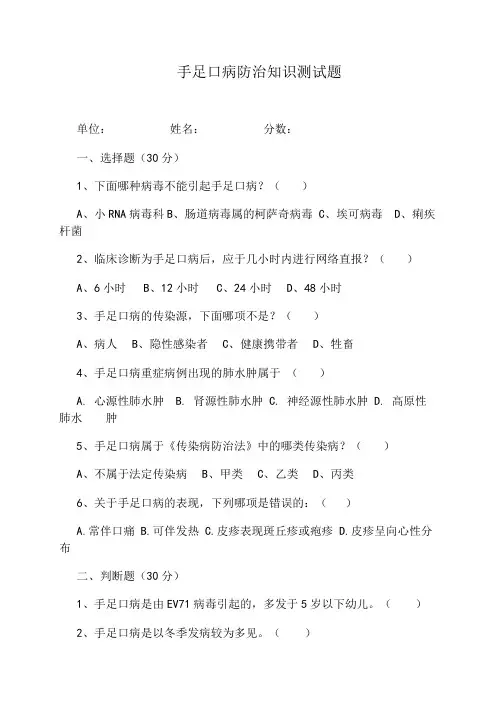 手足口病防治知识测试题

单位：　　　　姓名：　　　　分数：

一、选择题（30 分）

1、下面哪种病毒不能引起手足口病？（　　）

A、小 RNA 病毒科 B、肠道病毒属的柯萨奇病毒 C、埃可病毒　D、痢疾杆菌

2、临床诊断为手足口病后，应于几小时内进行网络直报？（　　）

A、6 小时　B、12 小时　C、24 小时　D、48 小时

3、手足口病的传染源，下面哪项不是？（　　）

A、病人　B、隐性感染者　C、健康携带者　D、牲畜

4、手足口病重症病例出现的肺水肿属于（　　）

A. 心源性肺水肿　B. 肾源性肺水肿　C. 神经源性肺水肿　D. 高原性肺水　肿

5、手足口病属于《传染病防治法》中的哪类传染病？（　　）

A、不属于法定传染病　B、甲类　C、乙类　D、丙类

6、关于手足口病的表现，下列哪项是错误的：（　　）

A.常伴口痛 B.可伴发热 C.皮疹表现斑丘疹或疱疹 D.皮疹呈向心性分布

二、判断题（30 分）

1、手足口病是由 EV71 病毒引起的，多发于 5 岁以下幼儿。（　　）

2、手足口病是以冬季发病较为多见。（　　）